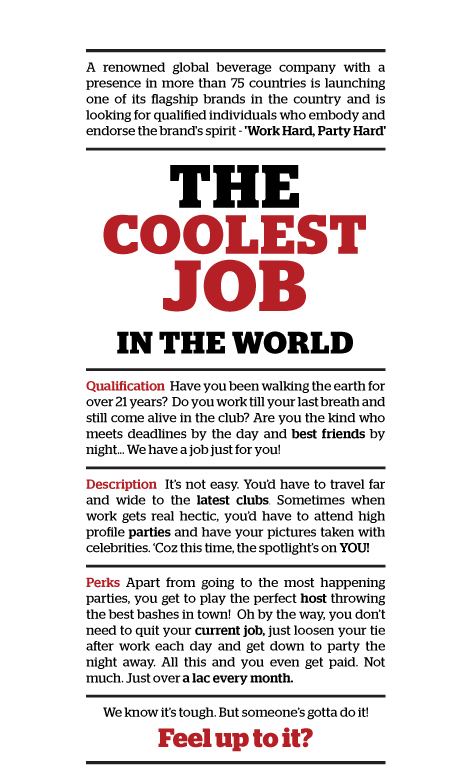 A renowned global beverage company with a presence in more than 75 countries is launching one of its flagship brands in the country and is looking for qualified individuals who embody and endorse the brand's spirit - 'Work Hard, Party Hard'

THE COOLEST JOB IN THE WORLD

Qualification Have you been walking the earth for over 21 years? Do you work till your last breath and still come alive in the club? Are you the kind who meets deadlines by the day and best friends by night... We have a job just for you!

Description It's not easy. You'd have to travel far and wide to the latest clubs. Sometimes when work gets real hectic, you'd have to attend high profile parties and have your pictures taken with celebrities. 'Coz this time, the spotlight's on YOU!

Perks Apart from going to the most happening parties, you get to play the perfect host throwing the best bashes in town! Oh by the way, you don't need to quit your current job, just loosen your tie after work each day and get down to party the night away. All this and you even get paid. Not much. Just over a lac every month.

We know it's tough. But someone's gotta do it!

Feel up to it?